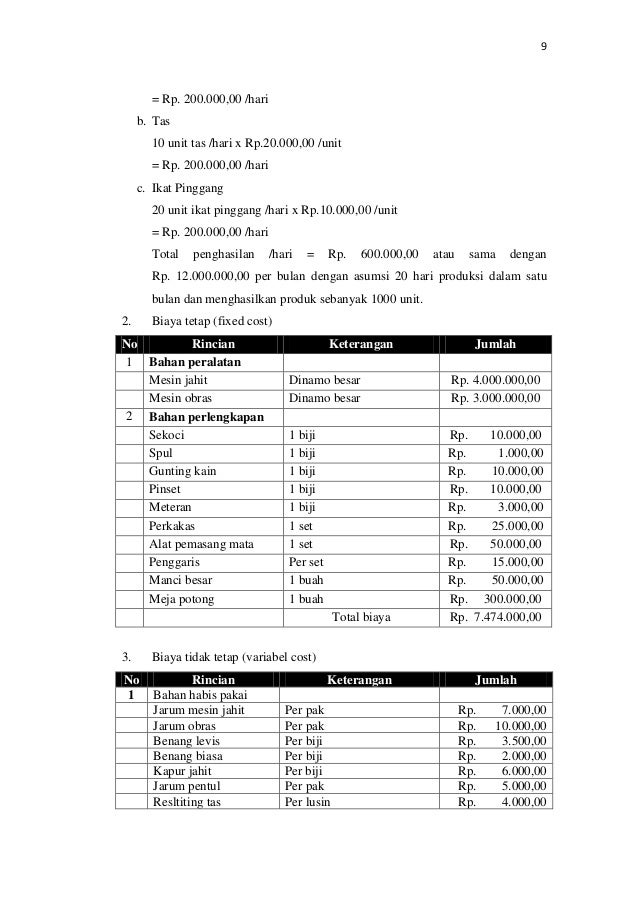 9

= Rp. 200.000,00 /hari

b. Tas

10 unit tas /hari x Rp.20.000,00 /unit

= Rp. 200.000,00 /hari

c. Ikat Pinggang

20 unit ikat pinggang /hari x Rp.10.000,00 /unit

= Rp. 200.000,00 /hari

Total penghasilan /hari = Rp. 600.000,00 atau sama dengan Rp. 12.000.000,00 per bulan dengan asumsi 20 hari produksi dalam satu bulan dan menghasilkan produk sebanyak 1000 unit.

2. Biaya tetap (fixed cost)

| No | Rincian | Keterangan | Jumlah |
|---|---|---|---|
| 1 | Bahan peralatan | | |
| | Mesin jahit | Dinamo besar | Rp. 4.000.000,00 |
| | Mesin obras | Dinamo besar | Rp. 3.000.000,00 |
| 2 | Bahan perlengkapan | | |
| | Sekoci | 1 biji | Rp. 10.000,00 |
| | Spul | 1 biji | Rp. 1.000,00 |
| | Gunting kain | 1 biji | Rp. 10.000,00 |
| | Pinset | 1 biji | Rp. 10.000,00 |
| | Meteran | 1 biji | Rp. 3.000,00 |
| | Perkakas | 1 set | Rp. 25.000,00 |
| | Alat pemasang mata | 1 set | Rp. 50.000,00 |
| | Penggaris | Per set | Rp. 15.000,00 |
| | Manci besar | 1 buah | Rp. 50.000,00 |
| | Meja potong | 1 buah | Rp. 300.000,00 |
| | | Total biaya | Rp. 7.474.000,00 |

3. Biaya tidak tetap (variabel cost)

| No | Rincian | Keterangan | Jumlah |
|---|---|---|---|
| 1 | Bahan habis pakai | | |
| | Jarum mesin jahit | Per pak | Rp. 7.000,00 |
| | Jarum obras | Per pak | Rp. 10.000,00 |
| | Benang levis | Per biji | Rp. 3.500,00 |
| | Benang biasa | Per biji | Rp. 2.000,00 |
| | Kapur jahit | Per biji | Rp. 6.000,00 |
| | Jarum pentul | Per pak | Rp. 5.000,00 |
| | Resltiting tas | Per lusin | Rp. 4.000,00 |